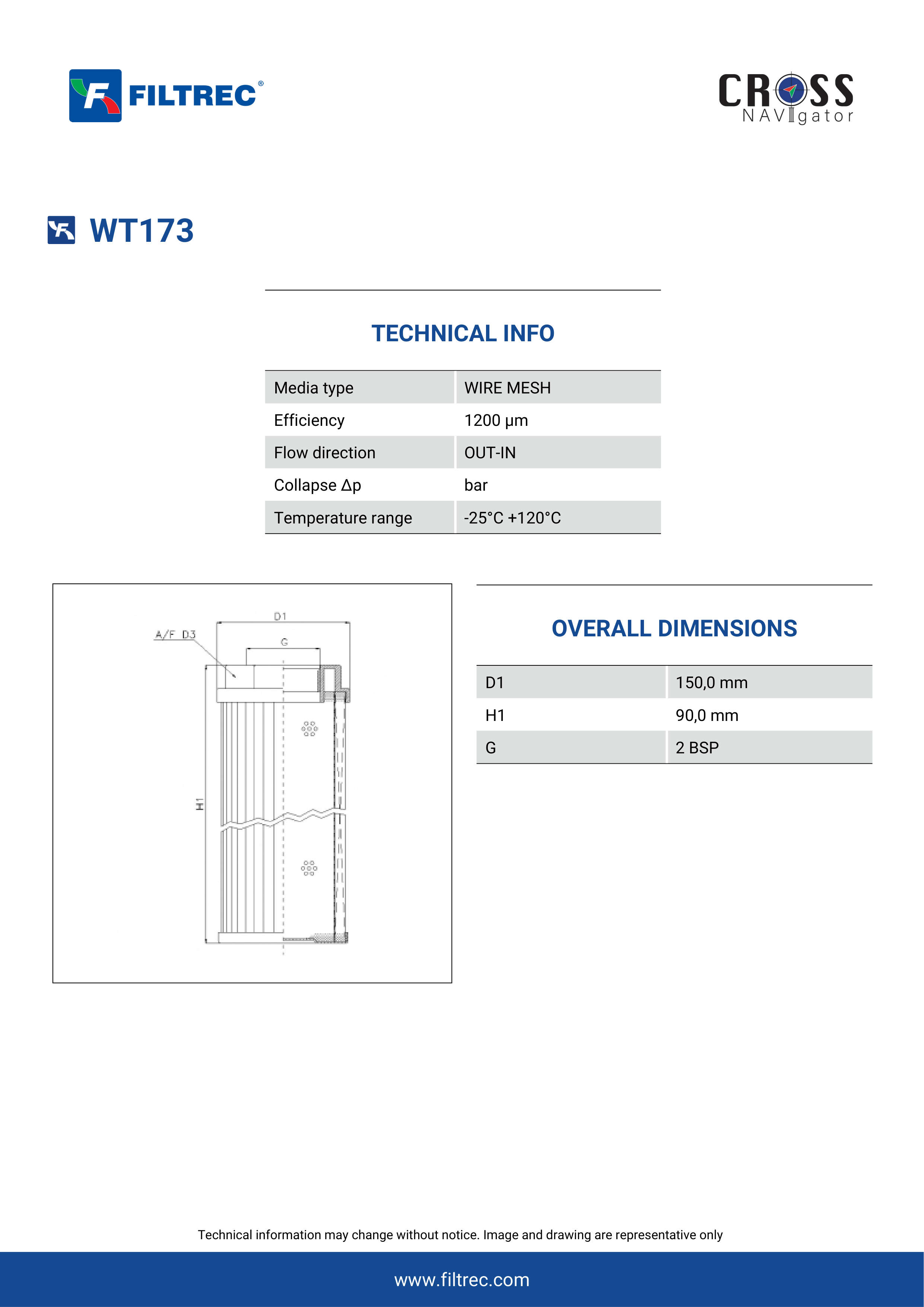 FILTREC®

CROSS NAVIgator

WT173

TECHNICAL INFO

| Media type | WIRE MESH |
|---|---|
| Efficiency | 1200 µm |
| Flow direction | OUT-IN |
| Collapse Δp | bar |
| Temperature range | -25°C +120°C |

D1
A/F D3
G
H1

OVERALL DIMENSIONS

| D1 | 150,0 mm |
|---|---|
| H1 | 90,0 mm |
| G | 2 BSP |

Technical information may change without notice. Image and drawing are representative only

www.filtrec.com